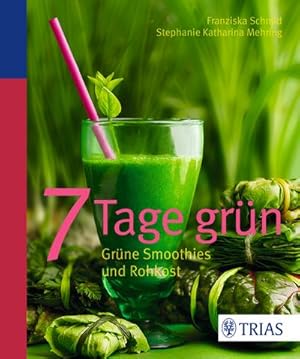 Franziska Schmid
Stephanie Katharina Mehring

7 Tage grün

Grüne Smoothies und Rohkost

TRIAS